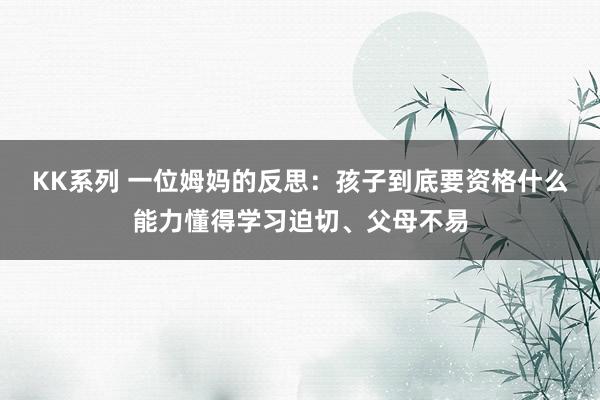 KK系列 一位姆妈的反思：孩子到底要资格什么能力懂得学习迫切、父母不易